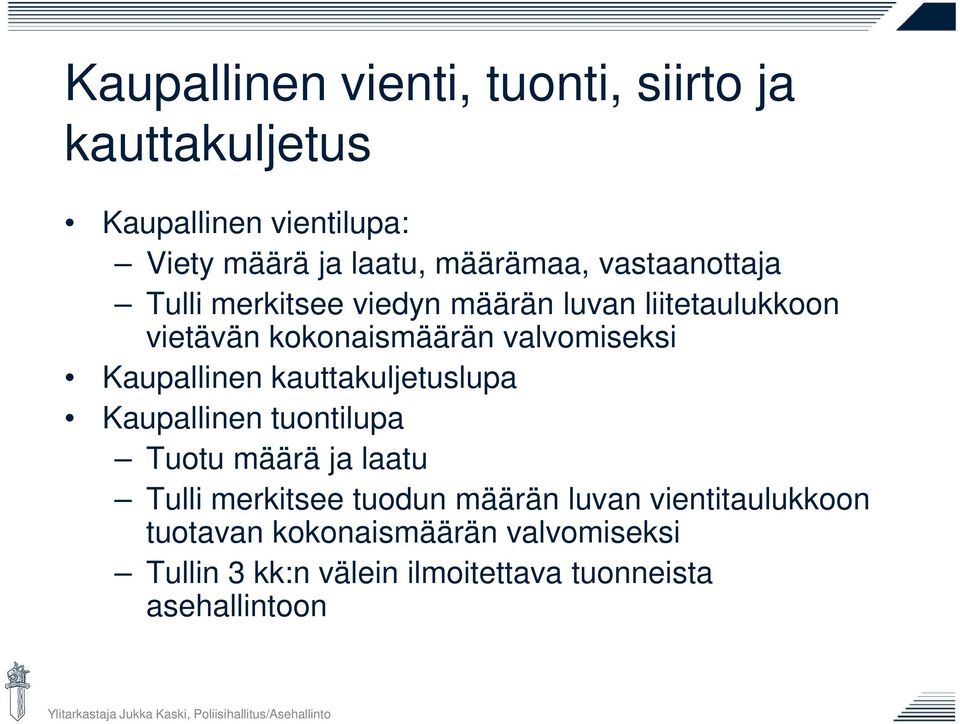 Kaupallinen vienti, tuonti, siirto ja kauttakuljetus

• Kaupallinen vientilupa:
– Viety määrä ja laatu, määrämaa, vastaanottaja
– Tulli merkitsee viedyn määrän luvan liitetaulukkoon vietävän kokonaismäärän valvomiseksi
• Kaupallinen kauttakuljetuslupa
• Kaupallinen tuontilupa
– Tuotu määrä ja laatu
– Tulli merkitsee tuodun määrän luvan vientitaulukkoon tuotavan kokonaismäärän valvomiseksi
– Tullin 3 kk:n välein ilmoitettava tuonneista asehallintoon

Ylitarkastaja Jukka Kaski, Poliisihallitus/Asehallinto